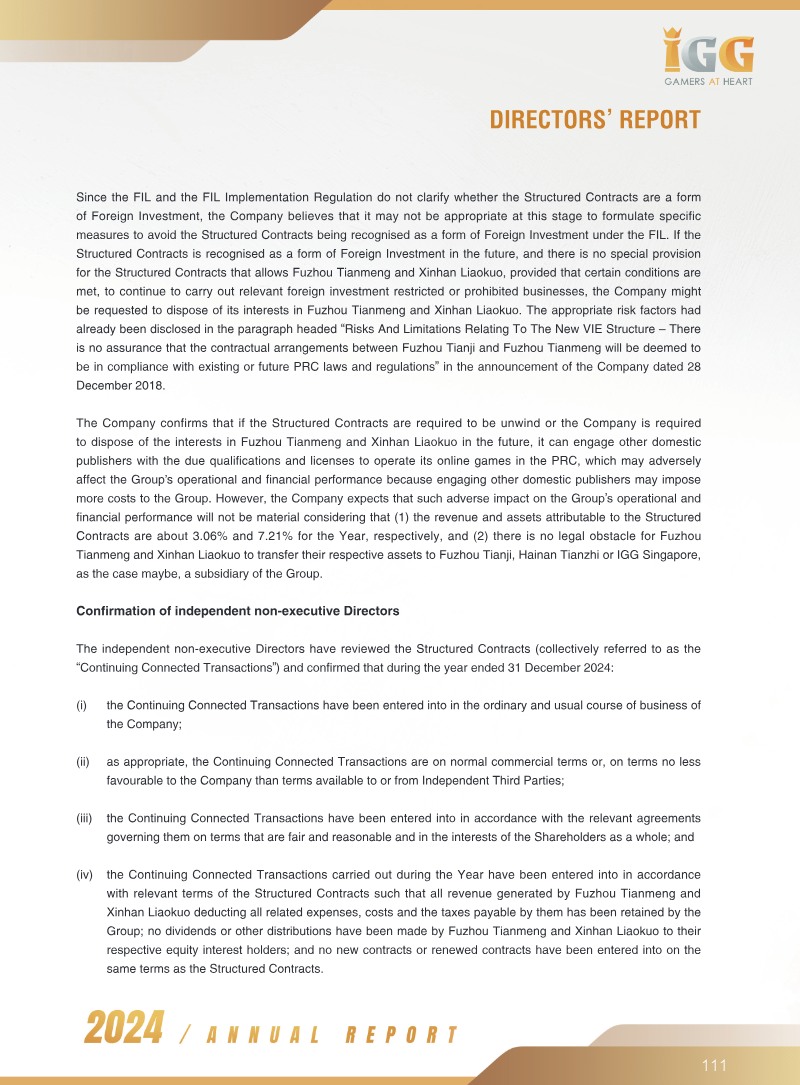 IGG
GAMERS AT HEART

DIRECTORS' REPORT

Since the FIL and the FIL Implementation Regulation do not clarify whether the Structured Contracts are a form of Foreign Investment, the Company believes that it may not be appropriate at this stage to formulate specific measures to avoid the Structured Contracts being recognised as a form of Foreign Investment under the FIL. If the Structured Contracts is recognised as a form of Foreign Investment in the future, and there is no special provision for the Structured Contracts that allows Fuzhou Tianmeng and Xinhan Liaokuo, provided that certain conditions are met, to continue to carry out relevant foreign investment restricted or prohibited businesses, the Company might be requested to dispose of its interests in Fuzhou Tianmeng and Xinhan Liaokuo. The appropriate risk factors had already been disclosed in the paragraph headed "Risks And Limitations Relating To The New VIE Structure – There is no assurance that the contractual arrangements between Fuzhou Tianji and Fuzhou Tianmeng will be deemed to be in compliance with existing or future PRC laws and regulations" in the announcement of the Company dated 28 December 2018.

The Company confirms that if the Structured Contracts are required to be unwind or the Company is required to dispose of the interests in Fuzhou Tianmeng and Xinhan Liaokuo in the future, it can engage other domestic publishers with the due qualifications and licenses to operate its online games in the PRC, which may adversely affect the Group's operational and financial performance because engaging other domestic publishers may impose more costs to the Group. However, the Company expects that such adverse impact on the Group's operational and financial performance will not be material considering that (1) the revenue and assets attributable to the Structured Contracts are about 3.06% and 7.21% for the Year, respectively, and (2) there is no legal obstacle for Fuzhou Tianmeng and Xinhan Liaokuo to transfer their respective assets to Fuzhou Tianji, Hainan Tianzhi or IGG Singapore, as the case maybe, a subsidiary of the Group.

Confirmation of independent non-executive Directors

The independent non-executive Directors have reviewed the Structured Contracts (collectively referred to as the "Continuing Connected Transactions") and confirmed that during the year ended 31 December 2024:

(i) the Continuing Connected Transactions have been entered into in the ordinary and usual course of business of the Company;

(ii) as appropriate, the Continuing Connected Transactions are on normal commercial terms or, on terms no less favourable to the Company than terms available to or from Independent Third Parties;

(iii) the Continuing Connected Transactions have been entered into in accordance with the relevant agreements governing them on terms that are fair and reasonable and in the interests of the Shareholders as a whole; and

(iv) the Continuing Connected Transactions carried out during the Year have been entered into in accordance with relevant terms of the Structured Contracts such that all revenue generated by Fuzhou Tianmeng and Xinhan Liaokuo deducting all related expenses, costs and the taxes payable by them has been retained by the Group; no dividends or other distributions have been made by Fuzhou Tianmeng and Xinhan Liaokuo to their respective equity interest holders; and no new contracts or renewed contracts have been entered into on the same terms as the Structured Contracts.

2024 / ANNUAL REPORT

111